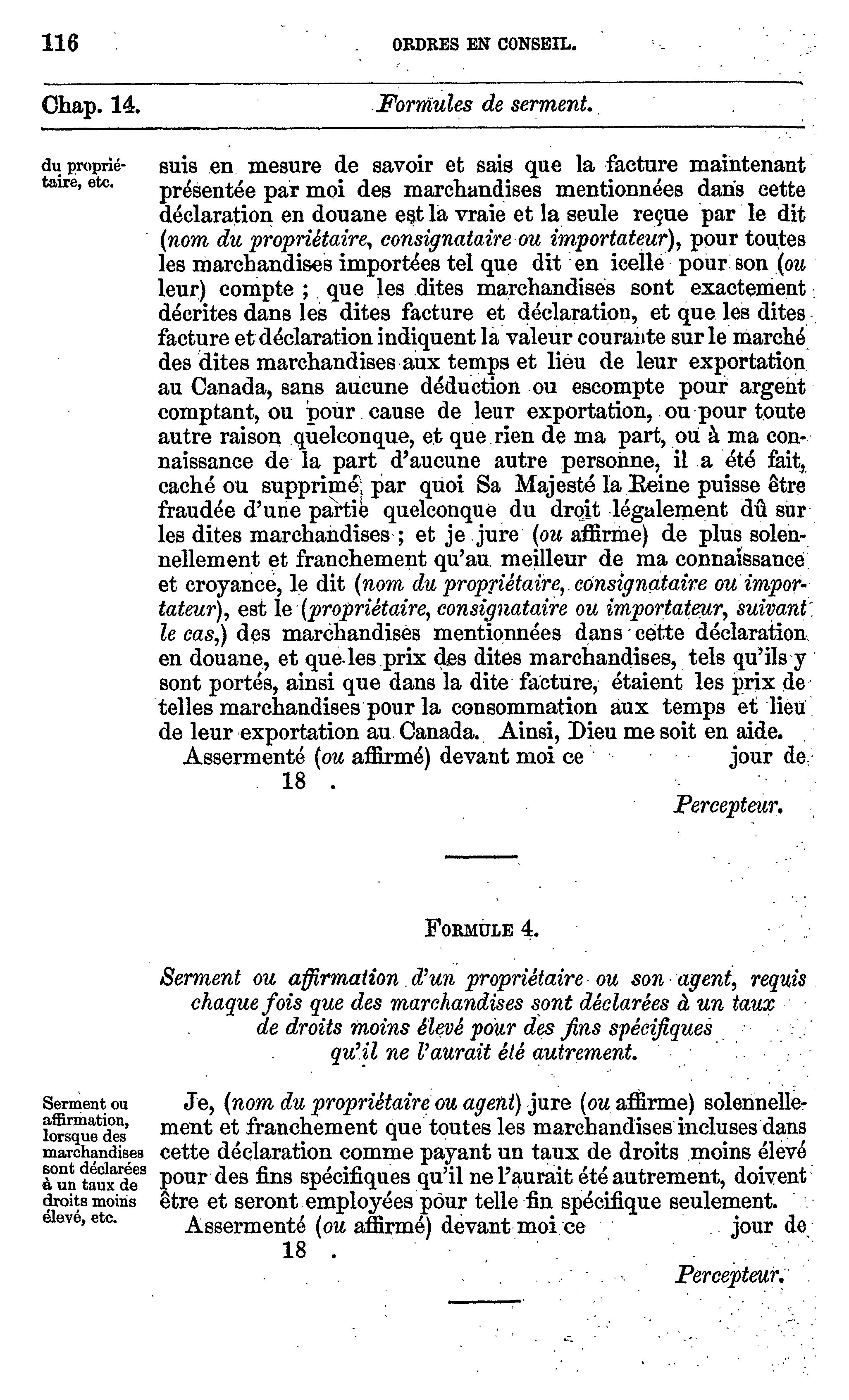 116 ORDRES EN CONSEIL.

Chap. 14. Formules de serment.

du propriétaire, etc.

suis en mesure de savoir et sais que la facture maintenant présentée par moi des marchandises mentionnées dans cette déclaration en douane est la vraie et la seule reçue par le dit (nom du propriétaire, consignataire ou importateur), pour toutes les marchandises importées tel que dit en icelle pour son (ou leur) compte ; que les dites marchandises sont exactement décrites dans les dites facture et déclaration, et que les dites facture et déclaration indiquent la valeur courante sur le marché des dites marchandises aux temps et lieu de leur exportation au Canada, sans aucune déduction ou escompte pour argent comptant, ou pour cause de leur exportation, ou pour toute autre raison quelconque, et que rien de ma part, ou à ma connaissance de la part d'aucune autre personne, il a été fait, caché ou supprimé, par quoi Sa Majesté la Reine puisse être fraudée d'une partie quelconque du droit légalement dû sur les dites marchandises ; et je jure (ou affirme) de plus solennellement et franchement qu'au meilleur de ma connaissance et croyance, le dit (nom du propriétaire, consignataire ou importateur), est le (propriétaire, consignataire ou importateur, suivant le cas,) des marchandises mentionnées dans cette déclaration en douane, et que les prix des dites marchandises, tels qu'ils y sont portés, ainsi que dans la dite facture, étaient les prix de telles marchandises pour la consommation aux temps et lieu de leur exportation au Canada. Ainsi, Dieu me soit en aide.

Assermenté (ou affirmé) devant moi ce jour de 18 .

Percepteur.

FORMULE 4.

Serment ou affirmation d'un propriétaire ou son agent, requis chaque fois que des marchandises sont déclarées à un taux de droits moins élevé pour des fins spécifiques qu'il ne l'aurait été autrement.

Serment ou affirmation, lorsque des marchandises sont déclarées à un taux de droits moins élevé, etc.

Je, (nom du propriétaire ou agent) jure (ou affirme) solennellement et franchement que toutes les marchandises incluses dans cette déclaration comme payant un taux de droits moins élevé pour des fins spécifiques qu'il ne l'aurait été autrement, doivent être et seront employées pour telle fin spécifique seulement.

Assermenté (ou affirmé) devant moi ce jour de 18 .

Percepteur.